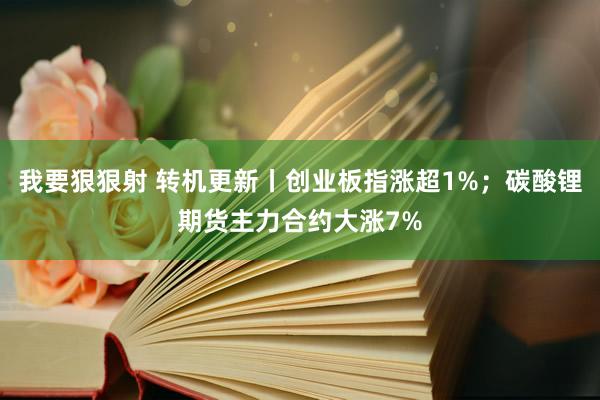 我要狠狠射 转机更新丨创业板指涨超1%；碳酸锂期货主力合约大涨7%